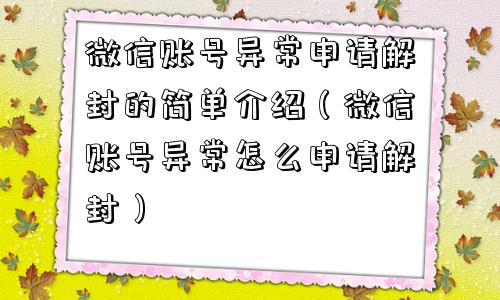 微信账号异常申请解封的简单介绍（微信账号异常怎么申请解封）